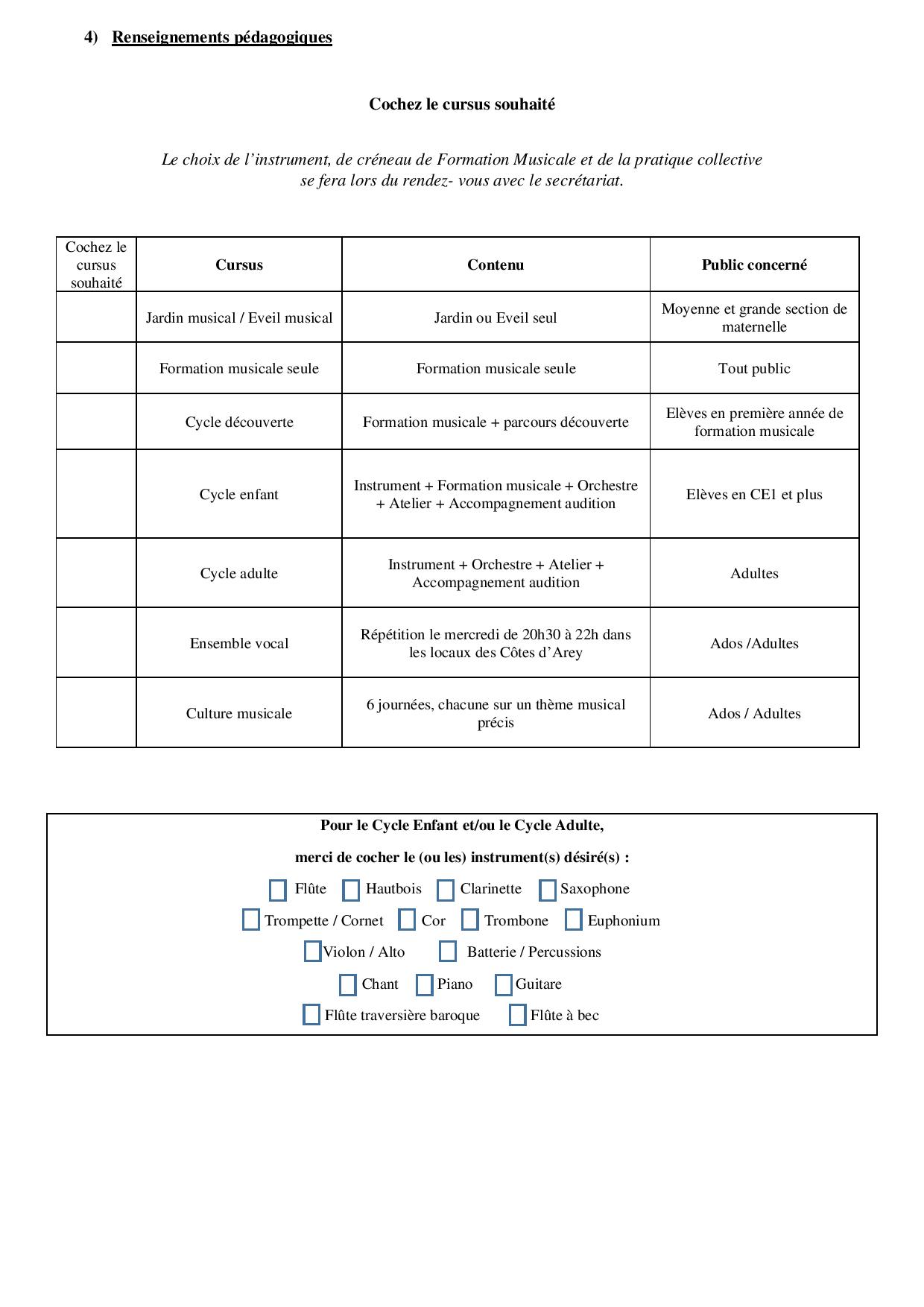 4) Renseignements pédagogiques

Cochez le cursus souhaité

Le choix de l'instrument, de créneau de Formation Musicale et de la pratique collective se fera lors du rendez- vous avec le secrétariat.

| Cochez le cursus souhaité | Cursus | Contenu | Public concerné |
|---|---|---|---|
| | Jardin musical / Eveil musical | Jardin ou Eveil seul | Moyenne et grande section de maternelle |
| | Formation musicale seule | Formation musicale seule | Tout public |
| | Cycle découverte | Formation musicale + parcours découverte | Elèves en première année de formation musicale |
| | Cycle enfant | Instrument + Formation musicale + Orchestre + Atelier + Accompagnement audition | Elèves en CE1 et plus |
| | Cycle adulte | Instrument + Orchestre + Atelier + Accompagnement audition | Adultes |
| | Ensemble vocal | Répétition le mercredi de 20h30 à 22h dans les locaux des Côtes d'Arey | Ados /Adultes |
| | Culture musicale | 6 journées, chacune sur un thème musical précis | Ados / Adultes |

Pour le Cycle Enfant et/ou le Cycle Adulte,

merci de cocher le (ou les) instrument(s) désiré(s) :

Flûte Hautbois Clarinette Saxophone

Trompette / Cornet Cor Trombone Euphonium

Violon / Alto Batterie / Percussions

Chant Piano Guitare

Flûte traversière baroque Flûte à bec